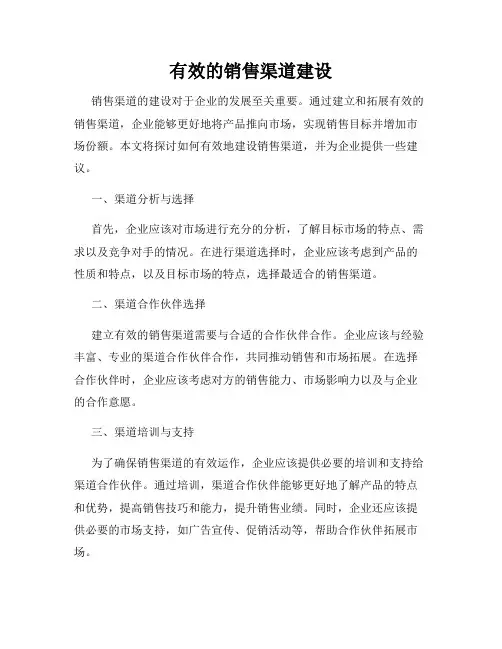 有效的销售渠道建设

销售渠道的建设对于企业的发展至关重要。通过建立和拓展有效的销售渠道，企业能够更好地将产品推向市场，实现销售目标并增加市场份额。本文将探讨如何有效地建设销售渠道，并为企业提供一些建议。

一、渠道分析与选择

首先，企业应该对市场进行充分的分析，了解目标市场的特点、需求以及竞争对手的情况。在进行渠道选择时，企业应该考虑到产品的性质和特点，以及目标市场的特点，选择最适合的销售渠道。

二、渠道合作伙伴选择

建立有效的销售渠道需要与合适的合作伙伴合作。企业应该与经验丰富、专业的渠道合作伙伴合作，共同推动销售和市场拓展。在选择合作伙伴时，企业应该考虑对方的销售能力、市场影响力以及与企业的合作意愿。

三、渠道培训与支持

为了确保销售渠道的有效运作，企业应该提供必要的培训和支持给渠道合作伙伴。通过培训，渠道合作伙伴能够更好地了解产品的特点和优势，提高销售技巧和能力，提升销售业绩。同时，企业还应该提供必要的市场支持，如广告宣传、促销活动等，帮助合作伙伴拓展市场。